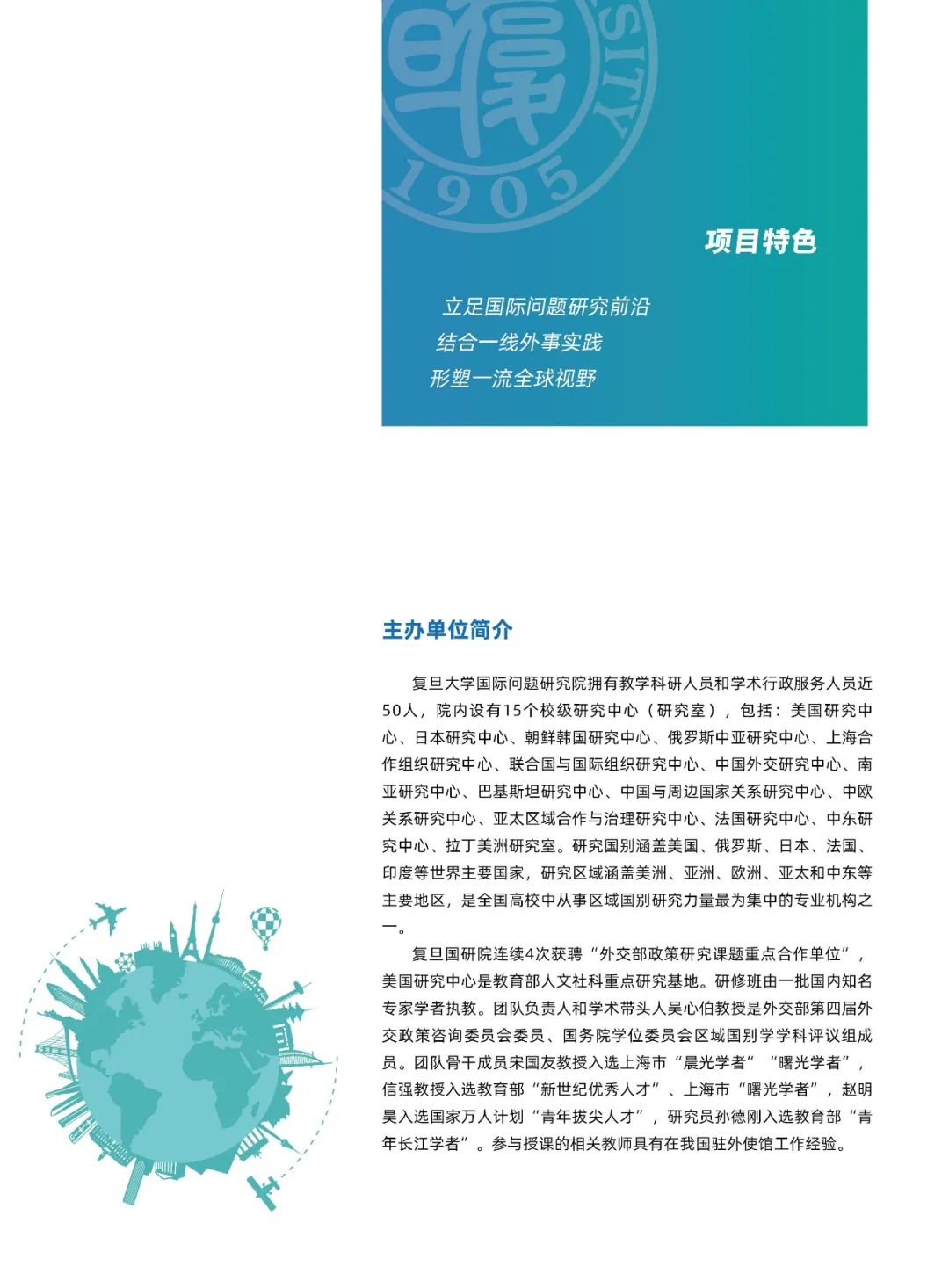 SITY
1905

项目特色

立足国际问题研究前沿
结合一线外事实践
形塑一流全球视野

主办单位简介

复旦大学国际问题研究院拥有教学科研人员和学术行政服务人员近50人，院内设有15个校级研究中心（研究室），包括：美国研究中心、日本研究中心、朝鲜韩国研究中心、俄罗斯中亚研究中心、上海合作组织研究中心、联合国与国际组织研究中心、中国外交研究中心、南亚研究中心、巴基斯坦研究中心、中国与周边国家关系研究中心、中欧关系研究中心、亚太区域合作与治理研究中心、法国研究中心、中东研究中心、拉丁美洲研究室。研究国别涵盖美国、俄罗斯、日本、法国、印度等世界主要国家，研究区域涵盖美洲、亚洲、欧洲、亚太和中东等主要地区，是全国高校中从事区域国别研究力量最为集中的专业机构之一。

复旦国研院连续4次获聘“外交部政策研究课题重点合作单位”，美国研究中心是教育部人文社科重点研究基地。研修班由一批国内知名专家学者执教。团队负责人和学术带头人吴心伯教授是外交部第四届外交政策咨询委员会委员、国务院学位委员会区域国别学学科评议组成员。团队骨干成员宋国友教授入选上海市“晨光学者”“曙光学者”，信强教授入选教育部“新世纪优秀人才”、上海市“曙光学者”，赵明昊入选国家万人计划“青年拔尖人才”，研究员孙德刚入选教育部“青年长江学者”。参与授课的相关教师具有在我国驻外使馆工作经验。